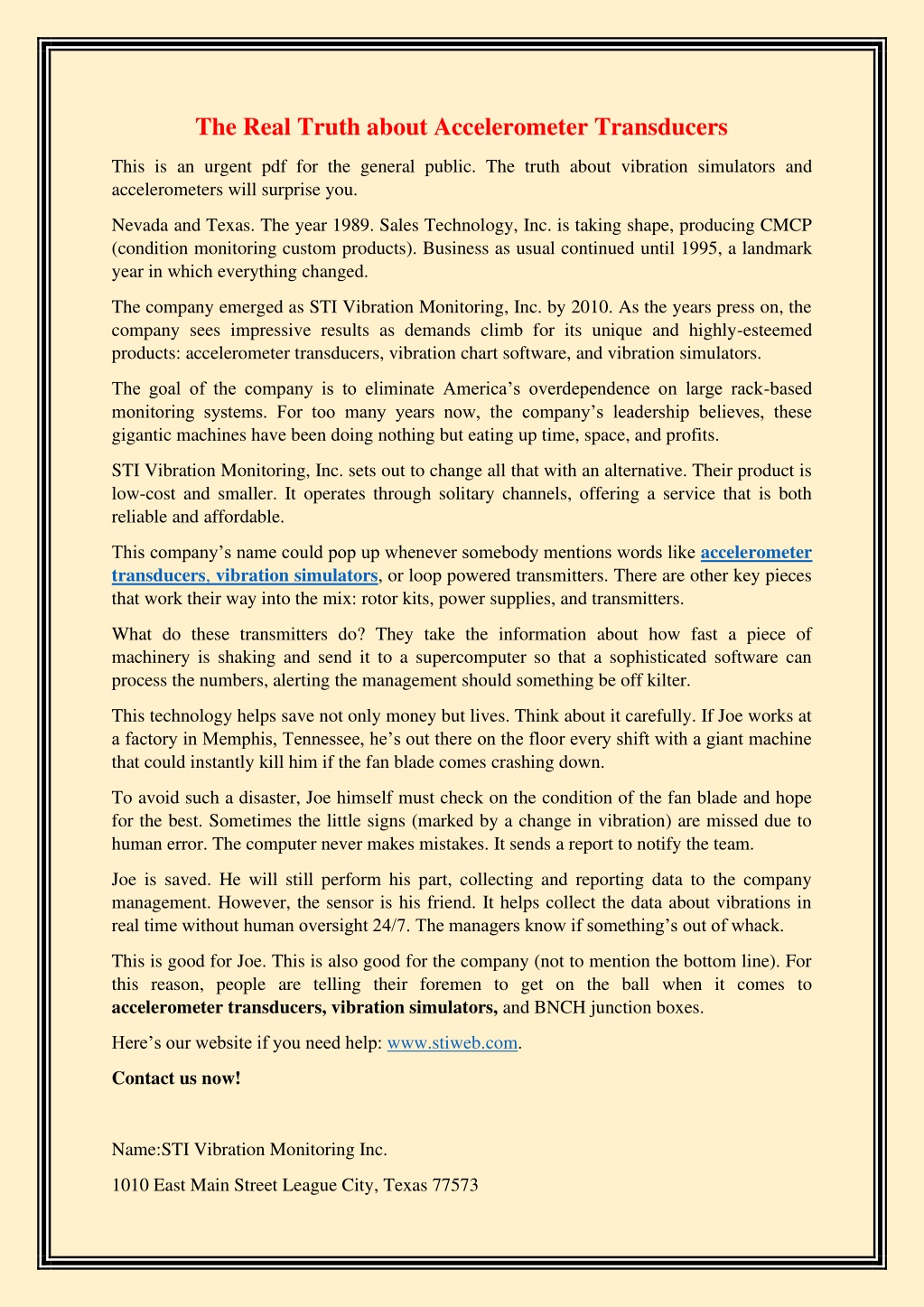 The Real Truth about Accelerometer Transducers

This is an urgent pdf for the general public. The truth about vibration simulators and accelerometers will surprise you.

Nevada and Texas. The year 1989. Sales Technology, Inc. is taking shape, producing CMCP (condition monitoring custom products). Business as usual continued until 1995, a landmark year in which everything changed.

The company emerged as STI Vibration Monitoring, Inc. by 2010. As the years press on, the company sees impressive results as demands climb for its unique and highly-esteemed products: accelerometer transducers, vibration chart software, and vibration simulators.

The goal of the company is to eliminate America's overdependence on large rack-based monitoring systems. For too many years now, the company's leadership believes, these gigantic machines have been doing nothing but eating up time, space, and profits.

STI Vibration Monitoring, Inc. sets out to change all that with an alternative. Their product is low-cost and smaller. It operates through solitary channels, offering a service that is both reliable and affordable.

This company's name could pop up whenever somebody mentions words like accelerometer transducers, vibration simulators, or loop powered transmitters. There are other key pieces that work their way into the mix: rotor kits, power supplies, and transmitters.

What do these transmitters do? They take the information about how fast a piece of machinery is shaking and send it to a supercomputer so that a sophisticated software can process the numbers, alerting the management should something be off kilter.

This technology helps save not only money but lives. Think about it carefully. If Joe works at a factory in Memphis, Tennessee, he's out there on the floor every shift with a giant machine that could instantly kill him if the fan blade comes crashing down.

To avoid such a disaster, Joe himself must check on the condition of the fan blade and hope for the best. Sometimes the little signs (marked by a change in vibration) are missed due to human error. The computer never makes mistakes. It sends a report to notify the team.

Joe is saved. He will still perform his part, collecting and reporting data to the company management. However, the sensor is his friend. It helps collect the data about vibrations in real time without human oversight 24/7. The managers know if something's out of whack.

This is good for Joe. This is also good for the company (not to mention the bottom line). For this reason, people are telling their foremen to get on the ball when it comes to accelerometer transducers, vibration simulators, and BNCH junction boxes.

Here's our website if you need help: www.stiweb.com.

Contact us now!

Name:STI Vibration Monitoring Inc.

1010 East Main Street League City, Texas 77573